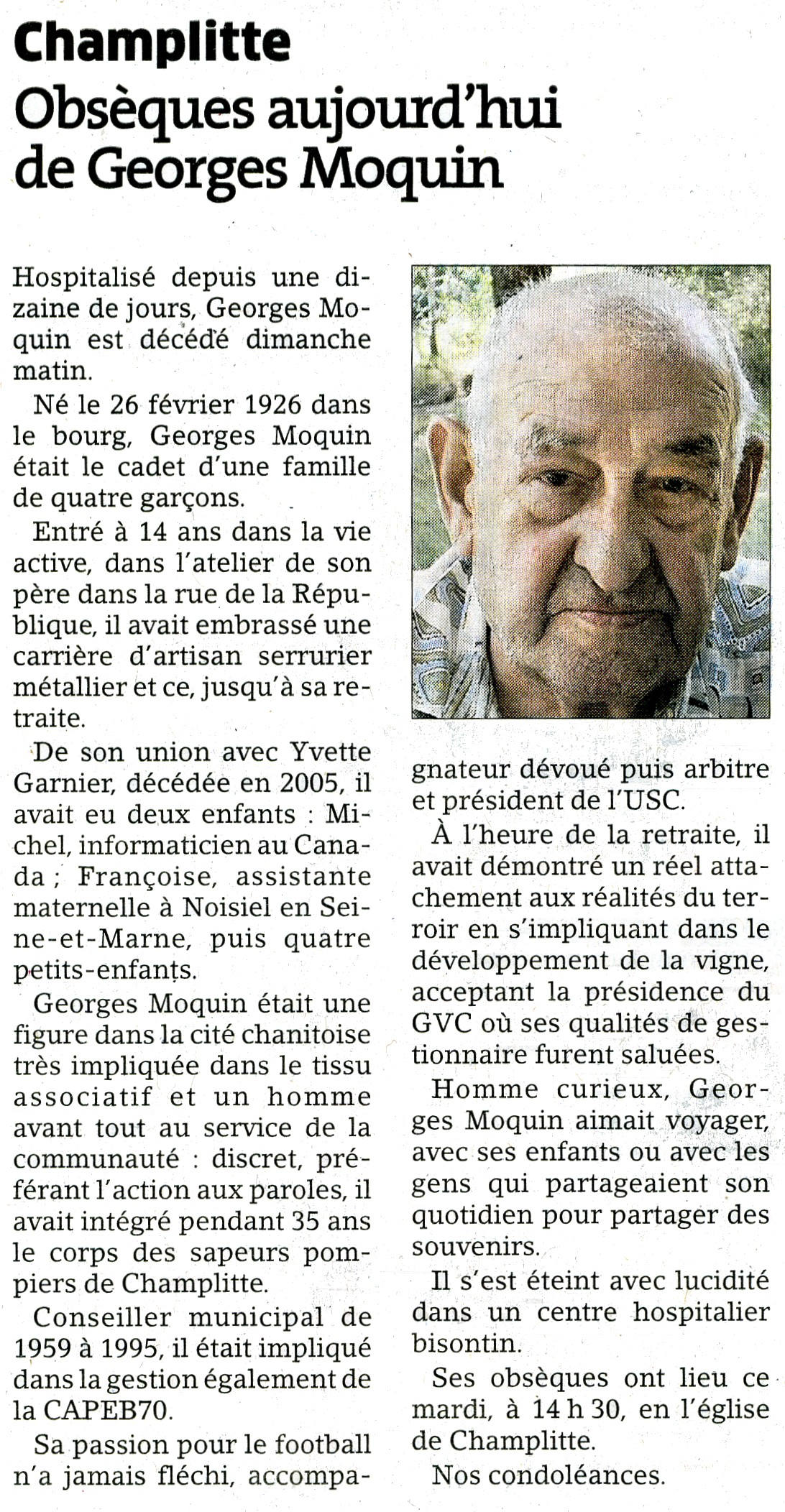 Champlitte
Obsèques aujourd'hui de Georges Moquin

Hospitalisé depuis une dizaine de jours, Georges Moquin est décédé dimanche matin.

Né le 26 février 1926 dans le bourg, Georges Moquin était le cadet d'une famille de quatre garçons.

Entré à 14 ans dans la vie active, dans l'atelier de son père dans la rue de la République, il avait embrassé une carrière d'artisan serrurier métallier et ce, jusqu'à sa retraite.

De son union avec Yvette Garnier, décédée en 2005, il avait eu deux enfants : Michel, informaticien au Canada ; Françoise, assistante maternelle à Noisiel en Seine-et-Marne, puis quatre petits-enfants.

Georges Moquin était une figure dans la cité chanitoise très impliquée dans le tissu associatif et un homme avant tout au service de la communauté : discret, préférant l'action aux paroles, il avait intégré pendant 35 ans le corps des sapeurs pompiers de Champlitte.

Conseiller municipal de 1959 à 1995, il était impliqué dans la gestion également de la CAPEB70.

Sa passion pour le football n'a jamais fléchi, accompagnateur dévoué puis arbitre et président de l'USC.

À l'heure de la retraite, il avait démontré un réel attachement aux réalités du terroir en s'impliquant dans le développement de la vigne, acceptant la présidence du GVC où ses qualités de gestionnaire furent saluées.

Homme curieux, Georges Moquin aimait voyager, avec ses enfants ou avec les gens qui partageaient son quotidien pour partager des souvenirs.

Il s'est éteint avec lucidité dans un centre hospitalier bisontin.

Ses obsèques ont lieu ce mardi, à 14 h 30, en l'église de Champlitte.

Nos condoléances.